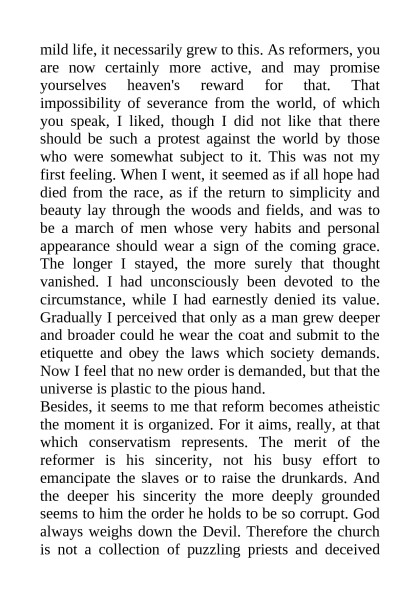 mild life, it necessarily grew to this. As reformers, you are now certainly more active, and may promise yourselves heaven's reward for that. That impossibility of severance from the world, of which you speak, I liked, though I did not like that there should be such a protest against the world by those who were somewhat subject to it. This was not my first feeling. When I went, it seemed as if all hope had died from the race, as if the return to simplicity and beauty lay through the woods and fields, and was to be a march of men whose very habits and personal appearance should wear a sign of the coming grace. The longer I stayed, the more surely that thought vanished. I had unconsciously been devoted to the circumstance, while I had earnestly denied its value. Gradually I perceived that only as a man grew deeper and broader could he wear the coat and submit to the etiquette and obey the laws which society demands. Now I feel that no new order is demanded, but that the universe is plastic to the pious hand.

Besides, it seems to me that reform becomes atheistic the moment it is organized. For it aims, really, at that which conservatism represents. The merit of the reformer is his sincerity, not his busy effort to emancipate the slaves or to raise the drunkards. And the deeper his sincerity the more deeply grounded seems to him the order he holds to be so corrupt. God always weighs down the Devil. Therefore the church is not a collection of puzzling priests and deceived